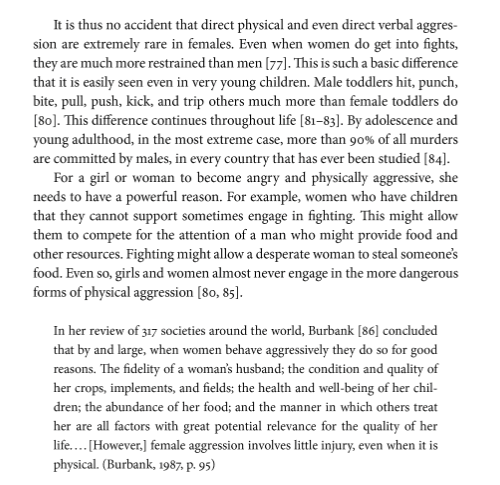 It is thus no accident that direct physical and even direct verbal aggression are extremely rare in females. Even when women do get into fights, they are much more restrained than men [77]. This is such a basic difference that it is easily seen even in very young children. Male toddlers hit, punch, bite, pull, push, kick, and trip others much more than female toddlers do [80]. This difference continues throughout life [81–83]. By adolescence and young adulthood, in the most extreme case, more than 90% of all murders are committed by males, in every country that has ever been studied [84].

For a girl or woman to become angry and physically aggressive, she needs to have a powerful reason. For example, women who have children that they cannot support sometimes engage in fighting. This might allow them to compete for the attention of a man who might provide food and other resources. Fighting might allow a desperate woman to steal someone's food. Even so, girls and women almost never engage in the more dangerous forms of physical aggression [80, 85].

In her review of 317 societies around the world, Burbank [86] concluded that by and large, when women behave aggressively they do so for good reasons. The fidelity of a woman's husband; the condition and quality of her crops, implements, and fields; the health and well-being of her children; the abundance of her food; and the manner in which others treat her are all factors with great potential relevance for the quality of her life.... [However,] female aggression involves little injury, even when it is physical. (Burbank, 1987, p. 95)